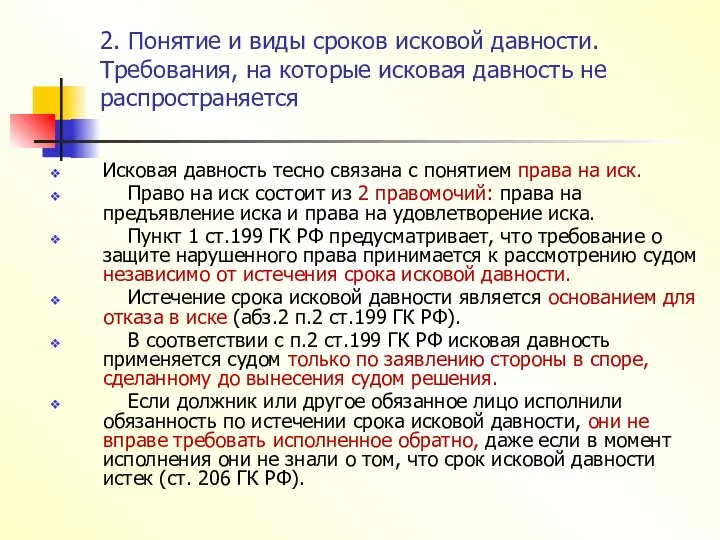 2. Понятие и виды сроков исковой давности. Требования, на которые исковая давность не распространяется

Исковая давность тесно связана с понятием права на иск.

Право на иск состоит из 2 правомочий: права на предъявление иска и права на удовлетворение иска.

Пункт 1 ст.199 ГК РФ предусматривает, что требование о защите нарушенного права принимается к рассмотрению судом независимо от истечения срока исковой давности.

Истечение срока исковой давности является основанием для отказа в иске (абз.2 п.2 ст.199 ГК РФ).

В соответствии с п.2 ст.199 ГК РФ исковая давность применяется судом только по заявлению стороны в споре, сделанному до вынесения судом решения.

Если должник или другое обязанное лицо исполнили обязанность по истечении срока исковой давности, они не вправе требовать исполненное обратно, даже если в момент исполнения они не знали о том, что срок исковой давности истек (ст. 206 ГК РФ).